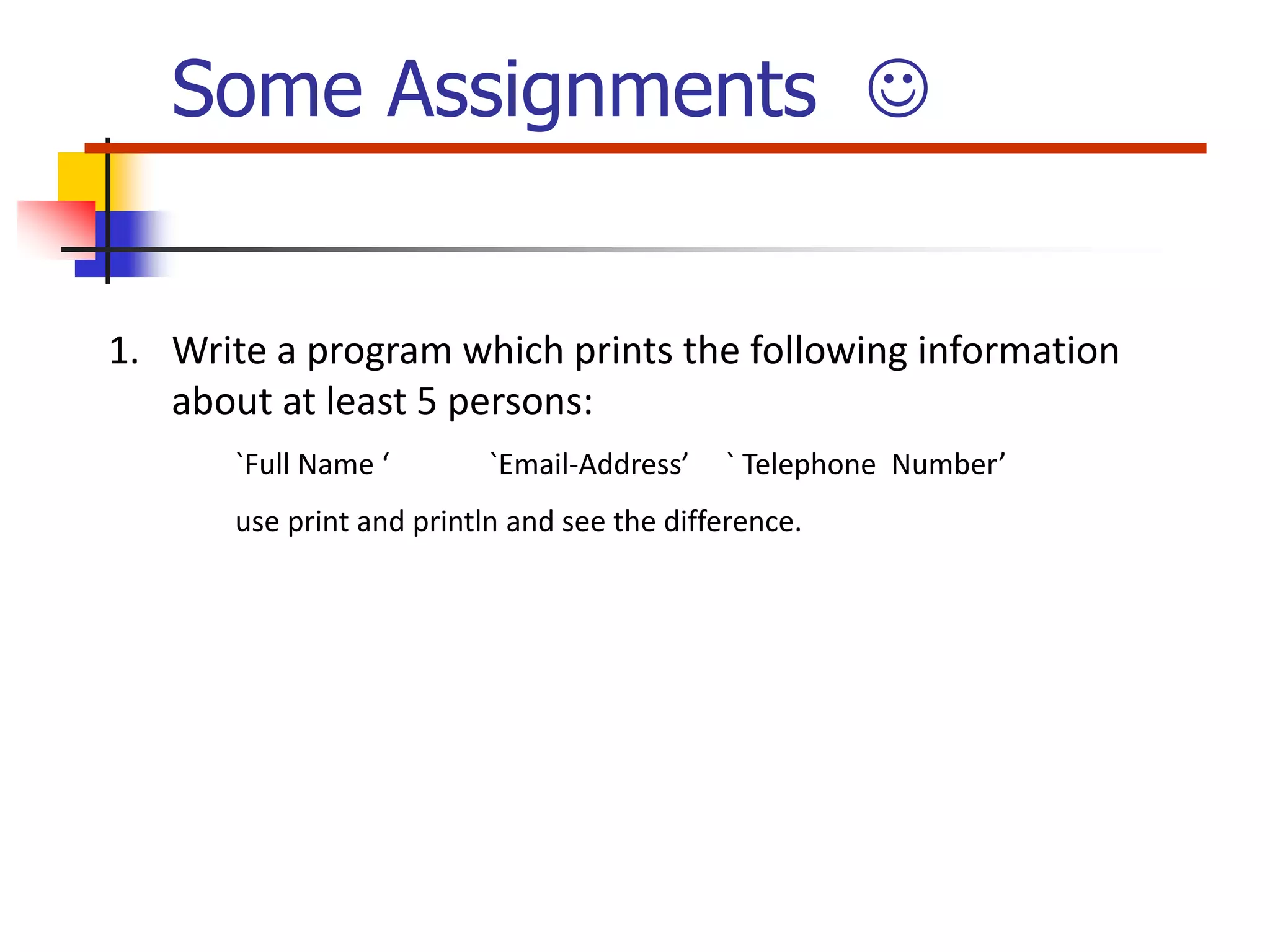 Some Assignments ☺

1. Write a program which prints the following information about at least 5 persons:

`Full Name '    `Email-Address'    ` Telephone Number'

use print and println and see the difference.